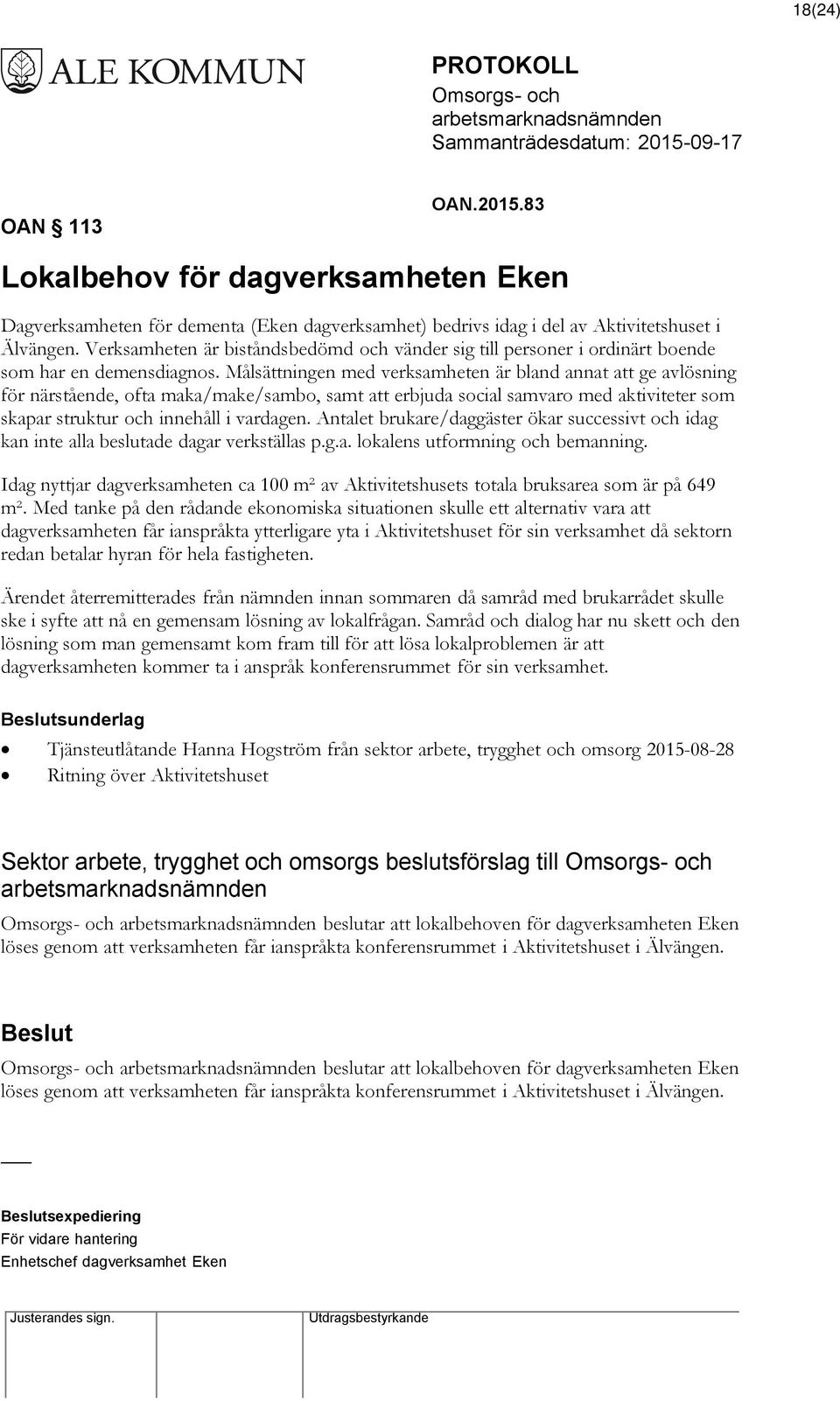 18(24)

ALE KOMMUN

PROTOKOLL
Omsorgs- och arbetsmarknadsnämnden
Sammanträdesdatum: 2015-09-17

OAN § 113

OAN.2015.83

Lokalbehov för dagverksamheten Eken

Dagverksamheten för dementa (Eken dagverksamhet) bedrivs idag i del av Aktivitetshuset i Älvängen. Verksamheten är biståndsbedömd och vänder sig till personer i ordinärt boende som har en demensdiagnos. Målsättningen med verksamheten är bland annat att ge avlösning för närstående, ofta maka/make/sambo, samt att erbjuda social samvaro med aktiviteter som skapar struktur och innehåll i vardagen. Antalet brukare/daggäster ökar successivt och idag kan inte alla beslutade dagar verkställas p.g.a. lokalens utformning och bemanning.

Idag nyttjar dagverksamheten ca 100 m² av Aktivitetshusets totala bruksarea som är på 649 m². Med tanke på den rådande ekonomiska situationen skulle ett alternativ vara att dagverksamheten får ianspråkta ytterligare yta i Aktivitetshuset för sin verksamhet då sektorn redan betalar hyran för hela fastigheten.

Ärendet återremitterades från nämnden innan sommaren då samråd med brukarrådet skulle ske i syfte att nå en gemensam lösning av lokalfrågan. Samråd och dialog har nu skett och den lösning som man gemensamt kom fram till för att lösa lokalproblemen är att dagverksamheten kommer ta i anspråk konferensrummet för sin verksamhet.

Beslutsunderlag

• Tjänsteutlåtande Hanna Hogström från sektor arbete, trygghet och omsorg 2015-08-28
• Ritning över Aktivitetshuset

Sektor arbete, trygghet och omsorgs beslutsförslag till Omsorgs- och arbetsmarknadsnämnden

Omsorgs- och arbetsmarknadsnämnden beslutar att lokalbehoven för dagverksamheten Eken löses genom att verksamheten får ianspråkta konferensrummet i Aktivitetshuset i Älvängen.

Beslut

Omsorgs- och arbetsmarknadsnämnden beslutar att lokalbehoven för dagverksamheten Eken löses genom att verksamheten får ianspråkta konferensrummet i Aktivitetshuset i Älvängen.

Beslutsexpediering
För vidare hantering
Enhetschef dagverksamhet Eken

Justerandes sign.

Utdragsbestyrkande